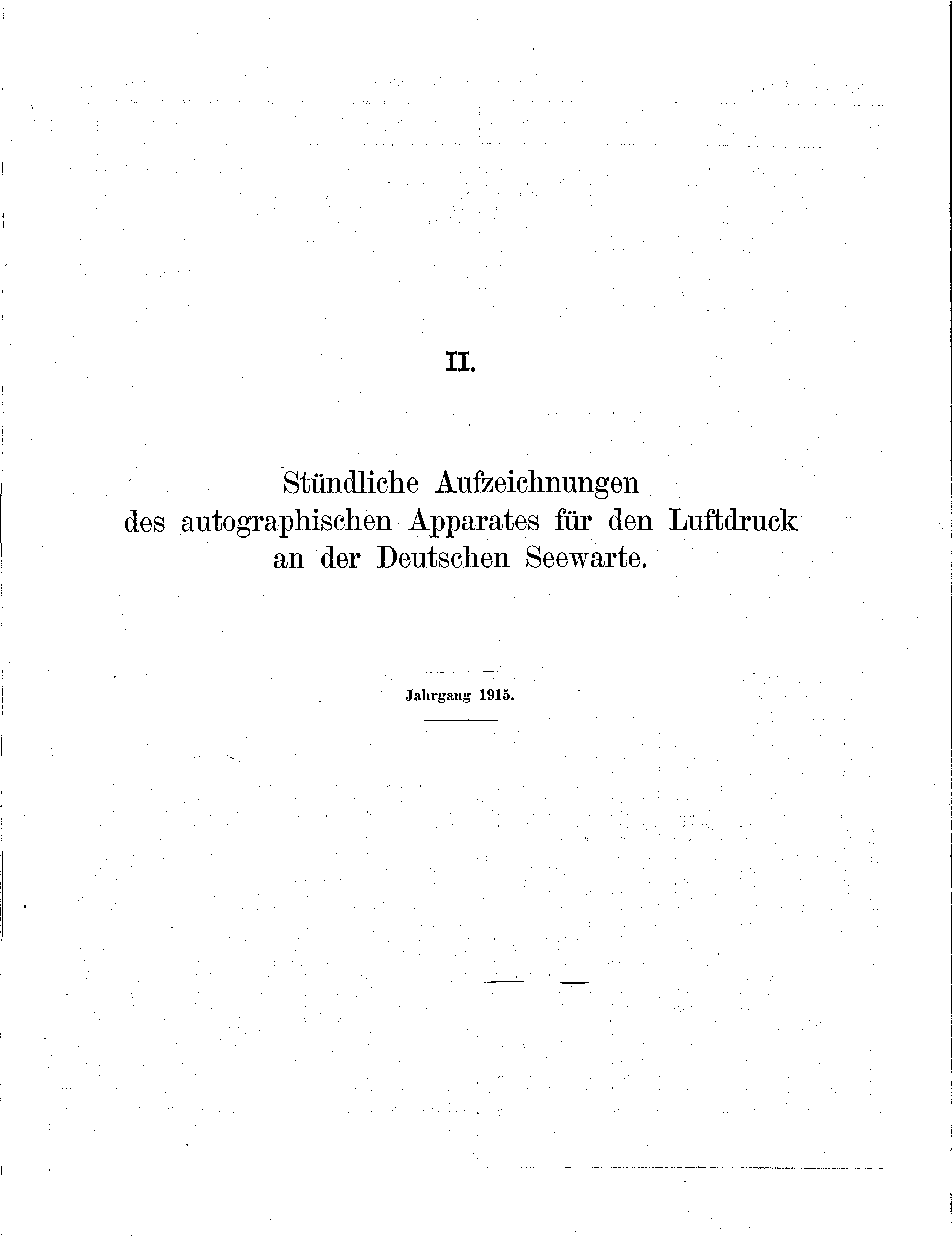 II.

Stündliche Aufzeichnungen des autographischen Apparates für den Luftdruck an der Deutschen Seewarte.

Jahrgang 1915.